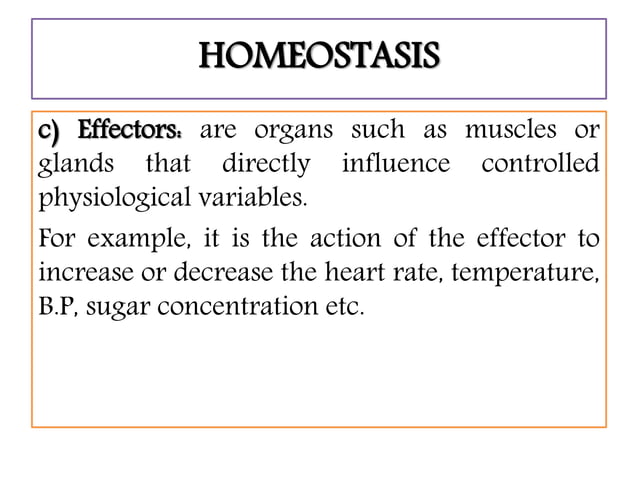 HOMEOSTASIS

c) Effectors: are organs such as muscles or glands that directly influence controlled physiological variables.

For example, it is the action of the effector to increase or decrease the heart rate, temperature, B.P, sugar concentration etc.